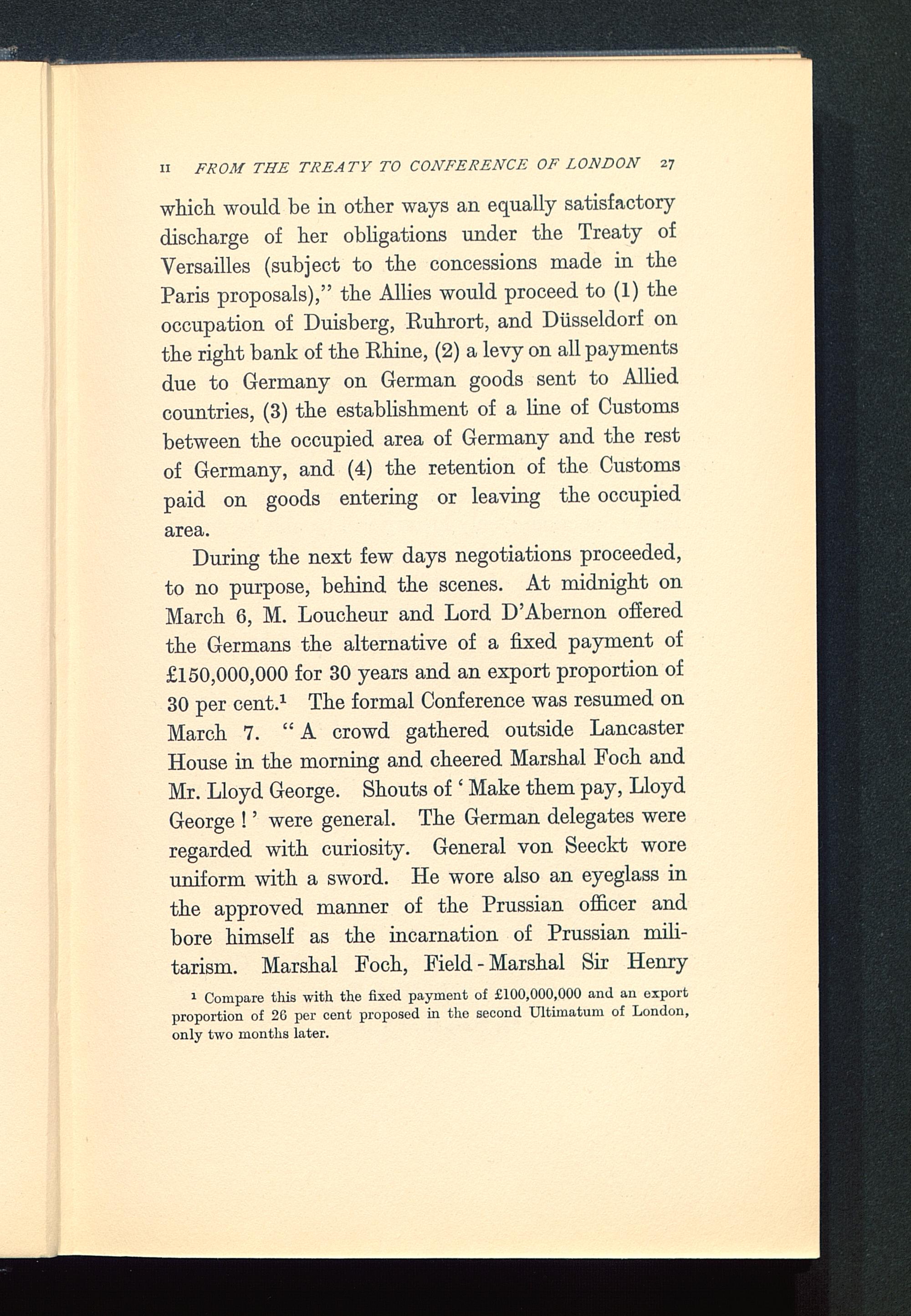 II FROM THE TREATY TO CONFERENCE OF LONDON 27

which would be in other ways an equally satisfactory discharge of her obligations under the Treaty of Versailles (subject to the concessions made in the Paris proposals)," the Allies would proceed to (1) the occupation of Duisberg, Ruhrort, and Düsseldorf on the right bank of the Rhine, (2) a levy on all payments due to Germany on German goods sent to Allied countries, (3) the establishment of a line of Customs between the occupied area of Germany and the rest of Germany, and (4) the retention of the Customs paid on goods entering or leaving the occupied area.

During the next few days negotiations proceeded, to no purpose, behind the scenes. At midnight on March 6, M. Loucheur and Lord D'Abernon offered the Germans the alternative of a fixed payment of £150,000,000 for 30 years and an export proportion of 30 per cent.$^1$ The formal Conference was resumed on March 7. "A crowd gathered outside Lancaster House in the morning and cheered Marshal Foch and Mr. Lloyd George. Shouts of 'Make them pay, Lloyd George!' were general. The German delegates were regarded with curiosity. General von Seeckt wore uniform with a sword. He wore also an eyeglass in the approved manner of the Prussian officer and bore himself as the incarnation of Prussian militarism. Marshal Foch, Field-Marshal Sir Henry

$^1$ Compare this with the fixed payment of £100,000,000 and an export proportion of 26 per cent proposed in the second Ultimatum of London, only two months later.